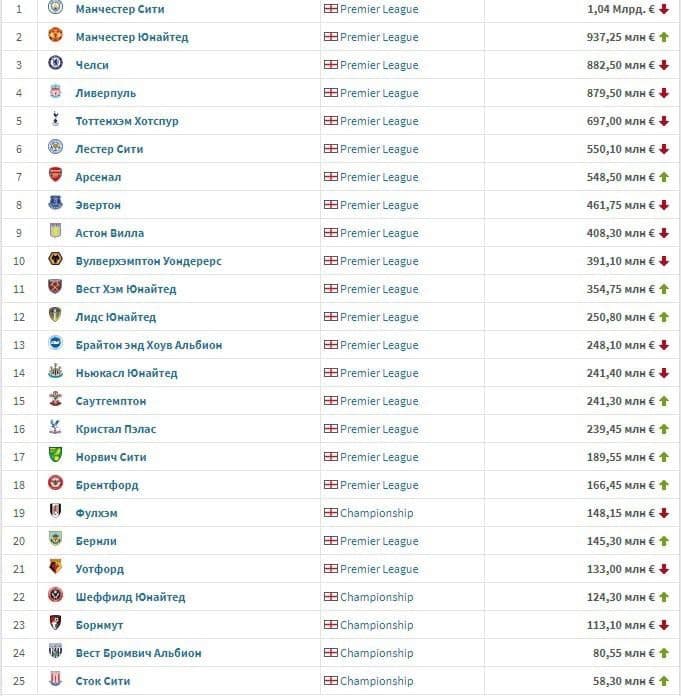 | 1 | Манчестер Сити | Premier League | 1,04 Млрд. € |
|---|---|---|---|
| 2 | Манчестер Юнайтед | Premier League | 937,25 млн € |
| 3 | Челси | Premier League | 882,50 млн € |
| 4 | Ливерпуль | Premier League | 879,50 млн € |
| 5 | Тоттенхэм Хотспур | Premier League | 697,00 млн € |
| 6 | Лестер Сити | Premier League | 550,10 млн € |
| 7 | Арсенал | Premier League | 548,50 млн € |
| 8 | Эвертон | Premier League | 461,75 млн € |
| 9 | Астон Вилла | Premier League | 408,30 млн € |
| 10 | Вулверхэмптон Уондерерс | Premier League | 391,10 млн € |
| 11 | Вест Хэм Юнайтед | Premier League | 354,75 млн € |
| 12 | Лидс Юнайтед | Premier League | 250,80 млн € |
| 13 | Брайтон энд Хоув Альбион | Premier League | 248,10 млн € |
| 14 | Ньюкасл Юнайтед | Premier League | 241,40 млн € |
| 15 | Саутгемптон | Premier League | 241,30 млн € |
| 16 | Кристал Пэлас | Premier League | 239,45 млн € |
| 17 | Норвич Сити | Premier League | 189,55 млн € |
| 18 | Брентфорд | Premier League | 166,45 млн € |
| 19 | Фулхэм | Championship | 148,15 млн € |
| 20 | Бернли | Premier League | 145,30 млн € |
| 21 | Уотфорд | Premier League | 133,00 млн € |
| 22 | Шеффилд Юнайтед | Championship | 124,30 млн € |
| 23 | Борнмут | Championship | 113,10 млн € |
| 24 | Вест Бромвич Альбион | Championship | 80,55 млн € |
| 25 | Сток Сити | Championship | 58,30 млн € |